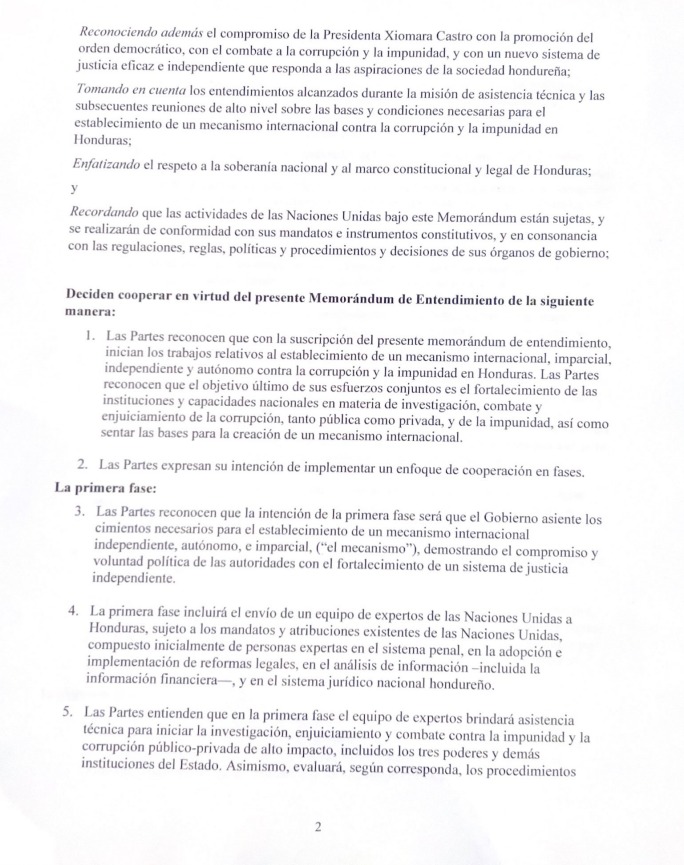 Reconociendo además el compromiso de la Presidenta Xiomara Castro con la promoción del orden democrático, con el combate a la corrupción y la impunidad, y con un nuevo sistema de justicia eficaz e independiente que responda a las aspiraciones de la sociedad hondureña;

Tomando en cuenta los entendimientos alcanzados durante la misión de asistencia técnica y las subsecuentes reuniones de alto nivel sobre las bases y condiciones necesarias para el establecimiento de un mecanismo internacional contra la corrupción y la impunidad en Honduras;

Enfatizando el respeto a la soberanía nacional y al marco constitucional y legal de Honduras;

y

Recordando que las actividades de las Naciones Unidas bajo este Memorándum están sujetas, y se realizarán de conformidad con sus mandatos e instrumentos constitutivos, y en consonancia con las regulaciones, reglas, políticas y procedimientos y decisiones de sus órganos de gobierno;

Deciden cooperar en virtud del presente Memorándum de Entendimiento de la siguiente manera:

1. Las Partes reconocen que con la suscripción del presente memorándum de entendimiento, inician los trabajos relativos al establecimiento de un mecanismo internacional, imparcial, independiente y autónomo contra la corrupción y la impunidad en Honduras. Las Partes reconocen que el objetivo último de sus esfuerzos conjuntos es el fortalecimiento de las instituciones y capacidades nacionales en materia de investigación, combate y enjuiciamiento de la corrupción, tanto pública como privada, y de la impunidad, así como sentar las bases para la creación de un mecanismo internacional.

2. Las Partes expresan su intención de implementar un enfoque de cooperación en fases.

La primera fase:

3. Las Partes reconocen que la intención de la primera fase será que el Gobierno asiente los cimientos necesarios para el establecimiento de un mecanismo internacional independiente, autónomo, e imparcial, ("el mecanismo"), demostrando el compromiso y voluntad política de las autoridades con el fortalecimiento de un sistema de justicia independiente.

4. La primera fase incluirá el envío de un equipo de expertos de las Naciones Unidas a Honduras, sujeto a los mandatos y atribuciones existentes de las Naciones Unidas, compuesto inicialmente de personas expertas en el sistema penal, en la adopción e implementación de reformas legales, en el análisis de información –incluida la información financiera—, y en el sistema jurídico nacional hondureño.

5. Las Partes entienden que en la primera fase el equipo de expertos brindará asistencia técnica para iniciar la investigación, enjuiciamiento y combate contra la impunidad y la corrupción público-privada de alto impacto, incluidos los tres poderes y demás instituciones del Estado. Asimismo, evaluará, según corresponda, los procedimientos

2